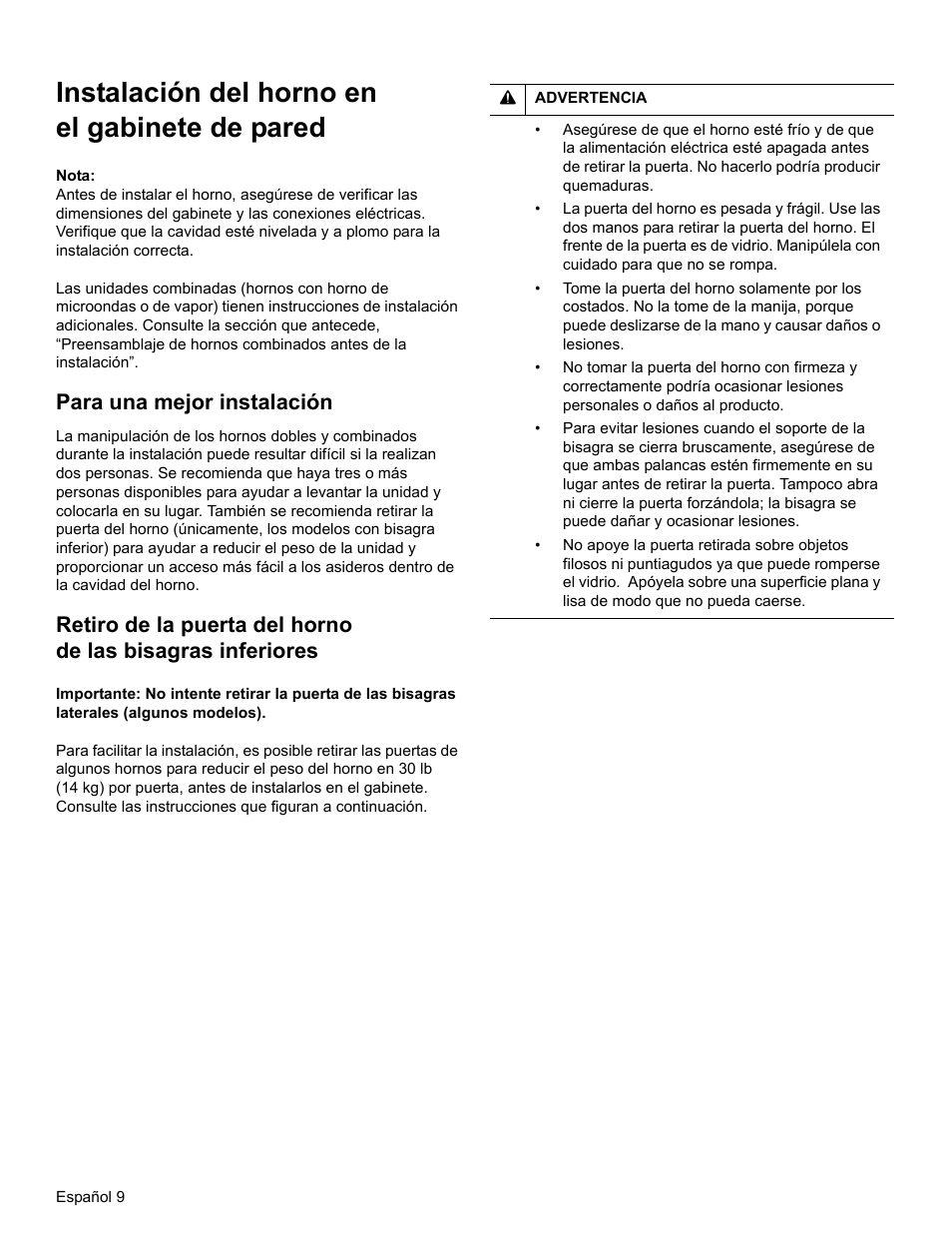 Instalación del horno en el gabinete de pared

Nota:
Antes de instalar el horno, asegúrese de verificar las dimensiones del gabinete y las conexiones eléctricas. Verifique que la cavidad esté nivelada y a plomo para la instalación correcta.

Las unidades combinadas (hornos con horno de microondas o de vapor) tienen instrucciones de instalación adicionales. Consulte la sección que antecede, “Preensamblaje de hornos combinados antes de la instalación”.

Para una mejor instalación

La manipulación de los hornos dobles y combinados durante la instalación puede resultar difícil si la realizan dos personas. Se recomienda que haya tres o más personas disponibles para ayudar a levantar la unidad y colocarla en su lugar. También se recomienda retirar la puerta del horno (únicamente, los modelos con bisagra inferior) para ayudar a reducir el peso de la unidad y proporcionar un acceso más fácil a los asideros dentro de la cavidad del horno.

Retiro de la puerta del horno de las bisagras inferiores

Importante: No intente retirar la puerta de las bisagras laterales (algunos modelos).

Para facilitar la instalación, es posible retirar las puertas de algunos hornos para reducir el peso del horno en 30 lb (14 kg) por puerta, antes de instalarlos en el gabinete. Consulte las instrucciones que figuran a continuación.

ADVERTENCIA

• Asegúrese de que el horno esté frío y de que la alimentación eléctrica esté apagada antes de retirar la puerta. No hacerlo podría producir quemaduras.
• La puerta del horno es pesada y frágil. Use las dos manos para retirar la puerta del horno. El frente de la puerta es de vidrio. Manipúlela con cuidado para que no se rompa.
• Tome la puerta del horno solamente por los costados. No la tome de la manija, porque puede deslizarse de la mano y causar daños o lesiones.
• No tomar la puerta del horno con firmeza y correctamente podría ocasionar lesiones personales o daños al producto.
• Para evitar lesiones cuando el soporte de la bisagra se cierra bruscamente, asegúrese de que ambas palancas estén firmemente en su lugar antes de retirar la puerta. Tampoco abra ni cierre la puerta forzándola; la bisagra se puede dañar y ocasionar lesiones.
• No apoye la puerta retirada sobre objetos filosos ni puntiagudos ya que puede romperse el vidrio. Apóyela sobre una superficie plana y lisa de modo que no pueda caerse.

Español 9